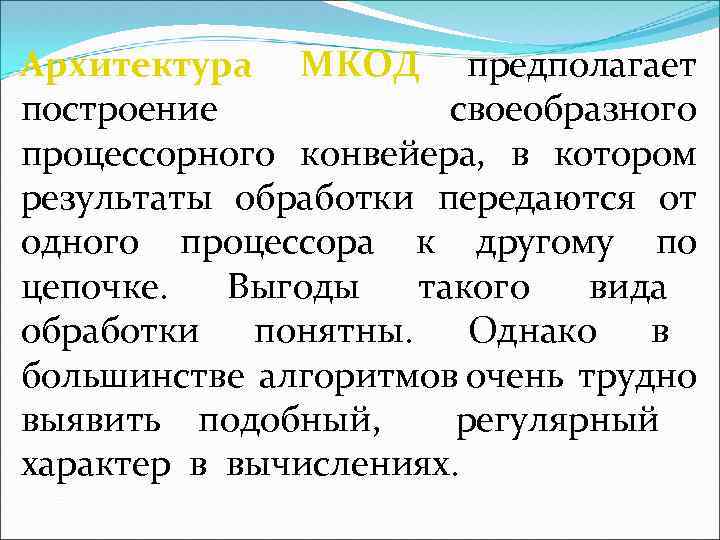 Архитектура МКОД предполагает построение своеобразного процессорного конвейера, в котором результаты обработки передаются от одного процессора к другому по цепочке. Выгоды такого вида обработки понятны. Однако в большинстве алгоритмов очень трудно выявить подобный, регулярный характер в вычислениях.